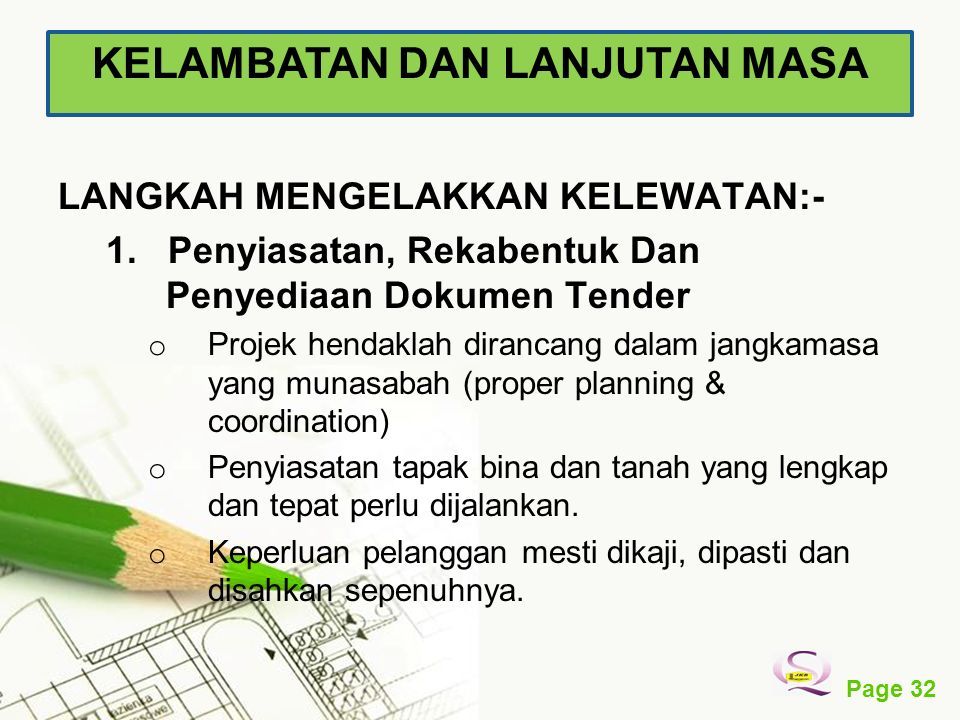 KELAMBATAN DAN LANJUTAN MASA

LANGKAH MENGELAKKAN KELEWATAN:-

1. Penyiasatan, Rekabentuk Dan Penyediaan Dokumen Tender

o Projek hendaklah dirancang dalam jangkamasa yang munasabah (proper planning & coordination)

o Penyiasatan tapak bina dan tanah yang lengkap dan tepat perlu dijalankan.

o Keperluan pelanggan mesti dikaji, dipasti dan disahkan sepenuhnya.

Page 32